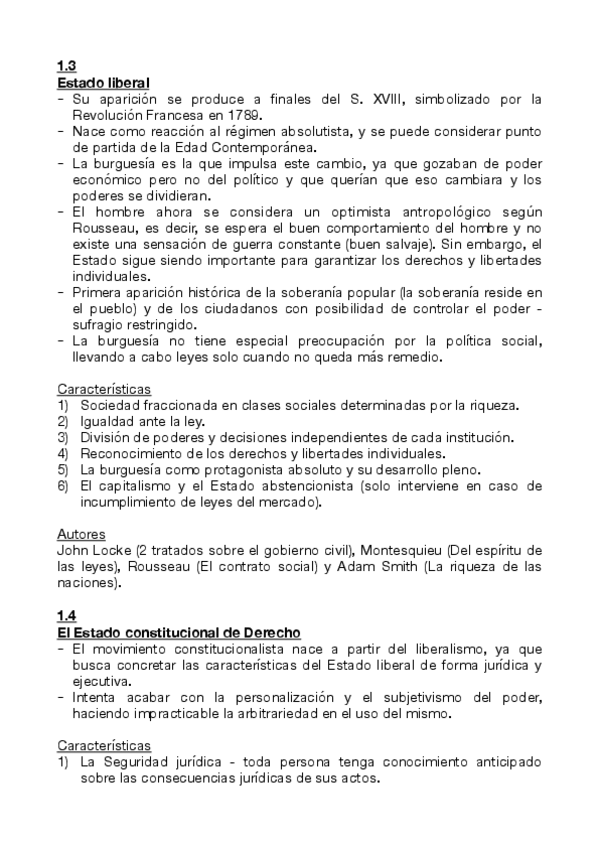 1.3
Estado liberal
- Su aparición se produce a finales del S. XVIII, simbolizado por la Revolución Francesa en 1789.
- Nace como reacción al régimen absolutista, y se puede considerar punto de partida de la Edad Contemporánea.
- La burguesía es la que impulsa este cambio, ya que gozaban de poder económico pero no del político y que querían que eso cambiara y los poderes se dividieran.
- El hombre ahora se considera un optimista antropológico según Rousseau, es decir, se espera el buen comportamiento del hombre y no existe una sensación de guerra constante (buen salvaje). Sin embargo, el Estado sigue siendo importante para garantizar los derechos y libertades individuales.
- Primera aparición histórica de la soberanía popular (la soberanía reside en el pueblo) y de los ciudadanos con posibilidad de controlar el poder - sufragio restringido.
- La burguesía no tiene especial preocupación por la política social, llevando a cabo leyes solo cuando no queda más remedio.

Características
1) Sociedad fraccionada en clases sociales determinadas por la riqueza.
2) Igualdad ante la ley.
3) División de poderes y decisiones independientes de cada institución.
4) Reconocimiento de los derechos y libertades individuales.
5) La burguesía como protagonista absoluto y su desarrollo pleno.
6) El capitalismo y el Estado abstencionista (solo interviene en caso de incumplimiento de leyes del mercado).

Autores
John Locke (2 tratados sobre el gobierno civil), Montesquieu (Del espíritu de las leyes), Rousseau (El contrato social) y Adam Smith (La riqueza de las naciones).

1.4
El Estado constitucional de Derecho
- El movimiento constitucionalista nace a partir del liberalismo, ya que busca concretar las características del Estado liberal de forma jurídica y ejecutiva.
- Intenta acabar con la personalización y el subjetivismo del poder, haciendo impracticable la arbitrariedad en el uso del mismo.

Características
1) La Seguridad jurídica - toda persona tenga conocimiento anticipado sobre las consecuencias jurídicas de sus actos.